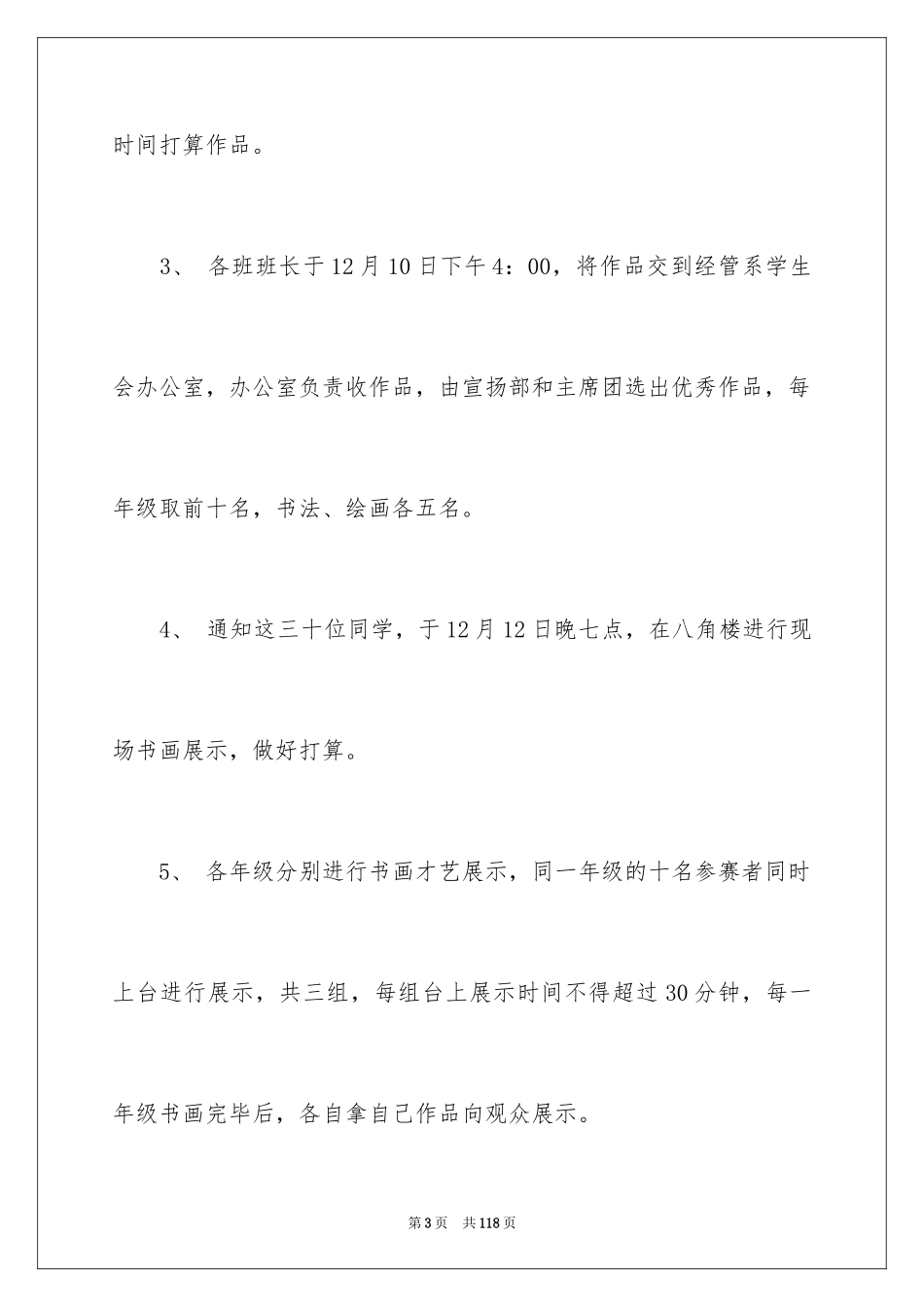 时间打算作品。

3、 各班班长于12月10日下午4：00，将作品交到经管系学生会办公室，办公室负责收作品，由宣扬部和主席团选出优秀作品，每年级取前十名，书法、绘画各五名。

4、 通知这三十位同学，于12月12日晚七点，在八角楼进行现场书画展示，做好打算。

5、 各年级分别进行书画才艺展示，同一年级的十名参赛者同时上台进行展示，共三组，每组台上展示时间不得超过30分钟，每一年级书画完毕后，各自拿自己作品向观众展示。

第3页 共118页